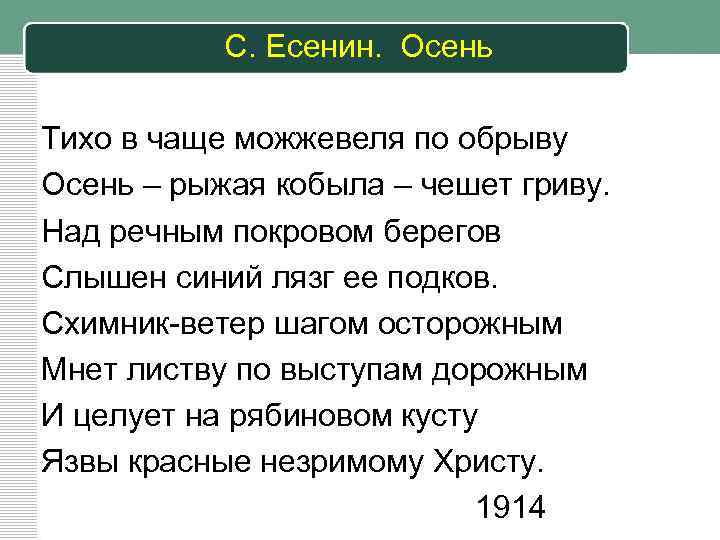 С. Есенин. Осень

Тихо в чаще можжевеля по обрыву
Осень – рыжая кобыла – чешет гриву.
Над речным покровом берегов
Слышен синий лязг ее подков.
Схимник-ветер шагом осторожным
Мнет листву по выступам дорожным
И целует на рябиновом кусту
Язвы красные незримому Христу.
1914